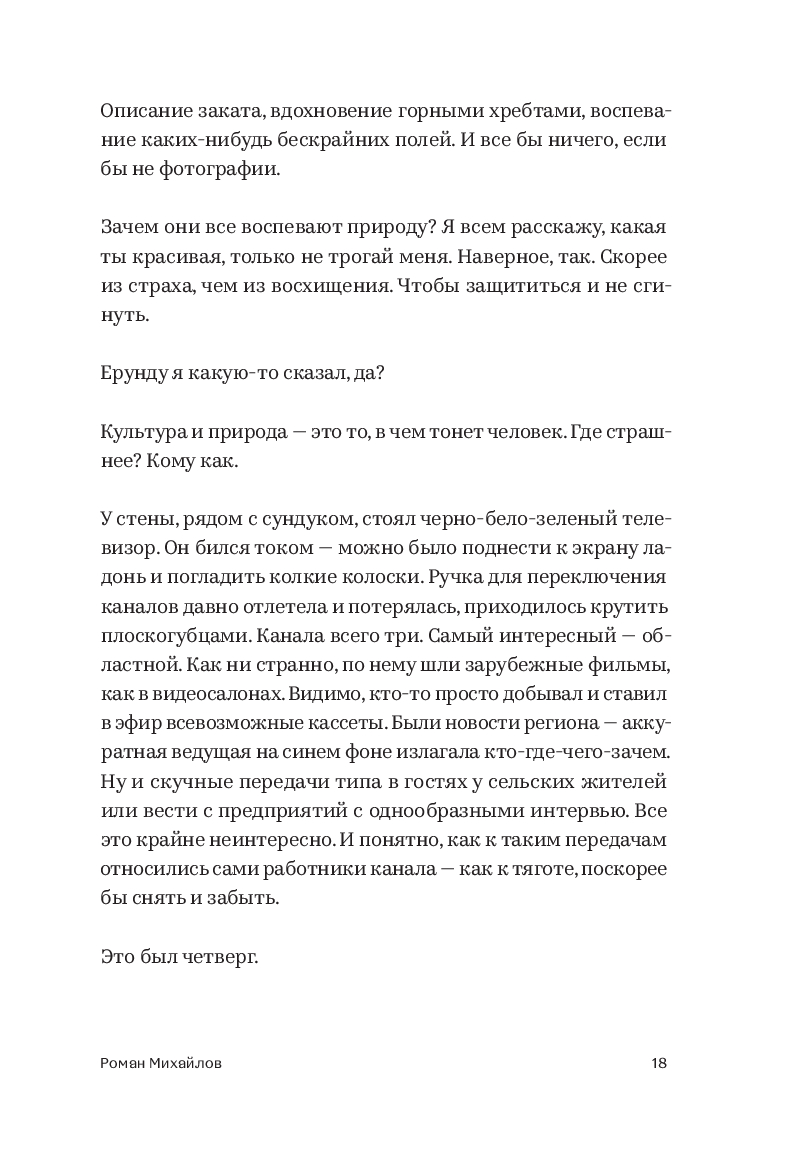 Описание заката, вдохновение горными хребтами, воспевание каких-нибудь бескрайних полей. И все бы ничего, если бы не фотографии.

Зачем они все воспевают природу? Я всем расскажу, какая ты красивая, только не трогай меня. Наверное, так. Скорее из страха, чем из восхищения. Чтобы защититься и не сгинуть.

Ерунду я какую-то сказал, да?

Культура и природа — это то, в чем тонет человек. Где страшнее? Кому как.

У стены, рядом с сундуком, стоял черно-бело-зеленый телевизор. Он бился током — можно было поднести к экрану ладонь и погладить колкие колоски. Ручка для переключения каналов давно отлетела и потерялась, приходилось крутить плоскогубцами. Канала всего три. Самый интересный — областной. Как ни странно, по нему шли зарубежные фильмы, как в видеосалонах. Видимо, кто-то просто добывал и ставил в эфир всевозможные кассеты. Были новости региона — аккуратная ведущая на синем фоне излагала кто-где-чего-зачем. Ну и скучные передачи типа в гостях у сельских жителей или вести с предприятий с однообразными интервью. Все это крайне неинтересно. И понятно, как к таким передачам относились сами работники канала — как к тяготе, поскорее бы снять и забыть.

Это был четверг.

Роман Михайлов 18